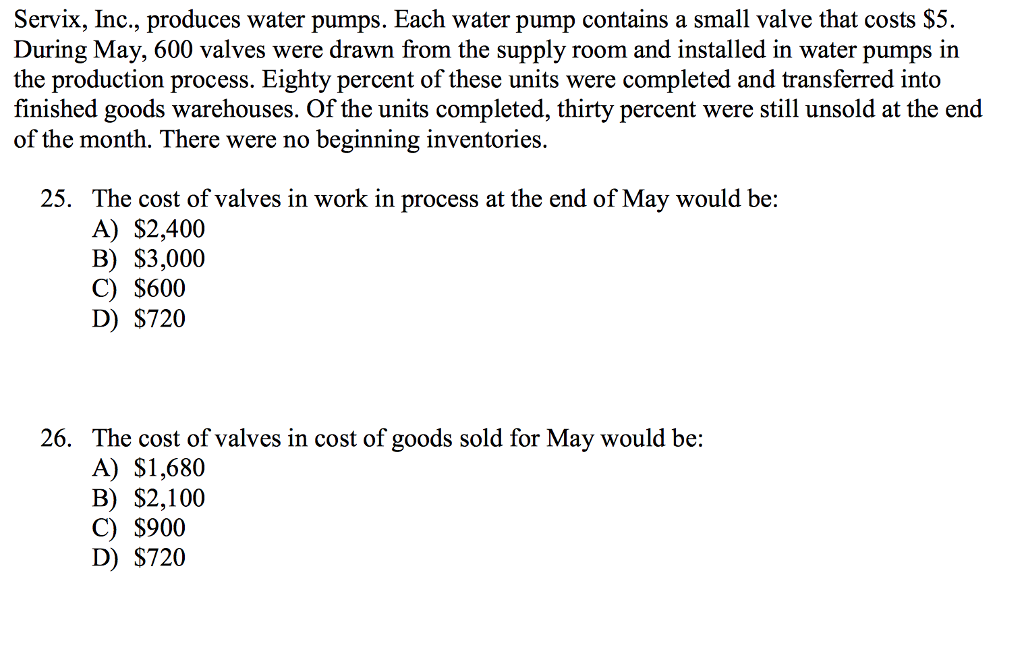 Servix, Inc., produces water pumps. Each water pump contains a small valve that costs \$5. During May, 600 valves were drawn from the supply room and installed in water pumps in the production process. Eighty percent of these units were completed and transferred into finished goods warehouses. Of the units completed, thirty percent were still unsold at the end of the month. There were no beginning inventories.

25. The cost of valves in work in process at the end of May would be:
A) \$2,400
B) \$3,000
C) \$600
D) \$720

26. The cost of valves in cost of goods sold for May would be:
A) \$1,680
B) \$2,100
C) \$900
D) \$720